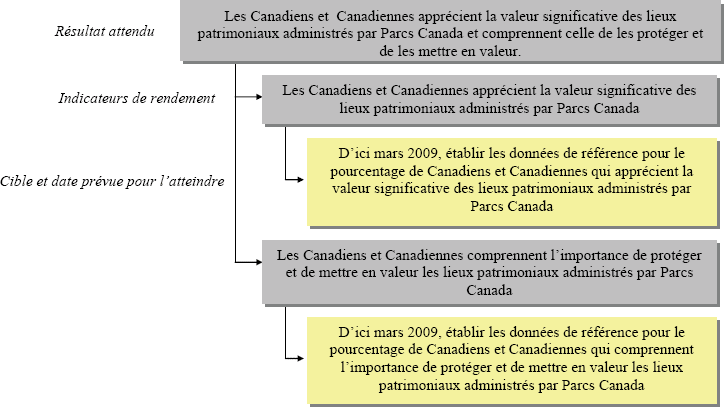 Résultat attendu

Les Canadiens et Canadiennes apprécient la valeur significative des lieux patrimoniaux administrés par Parcs Canada et comprennent celle de les protéger et de les mettre en valeur.

Indicateurs de rendement

Les Canadiens et Canadiennes apprécient la valeur significative des lieux patrimoniaux administrés par Parcs Canada

Cible et date prévue pour l'atteindre

D'ici mars 2009, établir les données de référence pour le pourcentage de Canadiens et Canadiennes qui apprécient la valeur significative des lieux patrimoniaux administrés par Parcs Canada

Les Canadiens et Canadiennes comprennent l'importance de protéger et de mettre en valeur les lieux patrimoniaux administrés par Parcs Canada

D'ici mars 2009, établir les données de référence pour le pourcentage de Canadiens et Canadiennes qui comprennent l'importance de protéger et de mettre en valeur les lieux patrimoniaux administrés par Parcs Canada